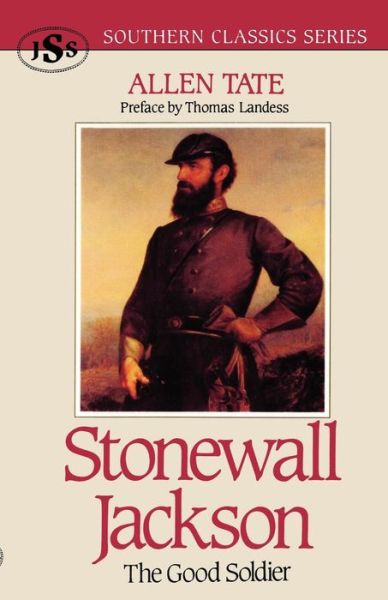 JSS

SOUTHERN CLASSICS SERIES

ALLEN TATE

Preface by Thomas Landess

Stonewall Jackson

The Good Soldier